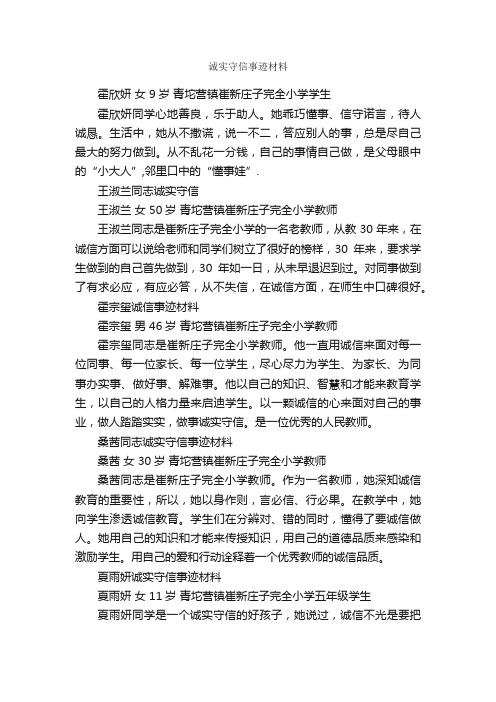 诚实守信事迹材料

霍欣妍 女 9 岁 青坨营镇崔新庄子完全小学学生

霍欣妍同学心地善良，乐于助人。她乖巧懂事、信守诺言，待人诚恳。生活中，她从不撒谎，说一不二，答应别人的事，总是尽自己最大的努力做到。从不乱花一分钱，自己的事情自己做，是父母眼中的“小大人”,邻里口中的“懂事娃”.

王淑兰同志诚实守信

王淑兰 女 50 岁 青坨营镇崔新庄子完全小学教师

王淑兰同志是崔新庄子完全小学的一名老教师，从教 30 年来，在诚信方面可以说给老师和同学们树立了很好的榜样，30 年来，要求学生做到的自己首先做到，30 年如一日，从未早退迟到过。对同事做到了有求必应，有应必答，从不失信，在诚信方面，在师生中口碑很好。

霍宗玺诚信事迹材料

霍宗玺 男 46 岁 青坨营镇崔新庄子完全小学教师

霍宗玺同志是崔新庄子完全小学教师。他一直用诚信来面对每一位同事、每一位家长、每一位学生，尽心尽力为学生、为家长、为同事办实事、做好事、解难事。他以自己的知识、智慧和才能来教育学生，以自己的人格力量来启迪学生。以一颗诚信的心来面对自己的事业，做人踏踏实实，做事诚实守信。是一位优秀的人民教师。

桑茜同志诚实守信事迹材料

桑茜 女 30 岁 青坨营镇崔新庄子完全小学教师

桑茜同志是崔新庄子完全小学教师。作为一名教师，她深知诚信教育的重要性，所以，她以身作则，言必信、行必果。在教学中，她向学生渗透诚信教育。学生们在分辨对、错的同时，懂得了要诚信做人。她用自己的知识和才能来传授知识，用自己的道德品质来感染和激励学生。用自己的爱和行动诠释着一个优秀教师的诚信品质。

夏雨妍诚实守信事迹材料

夏雨妍 女 11 岁 青坨营镇崔新庄子完全小学五年级学生

夏雨妍同学是一个诚实守信的好孩子，她说过，诚信不光是要把